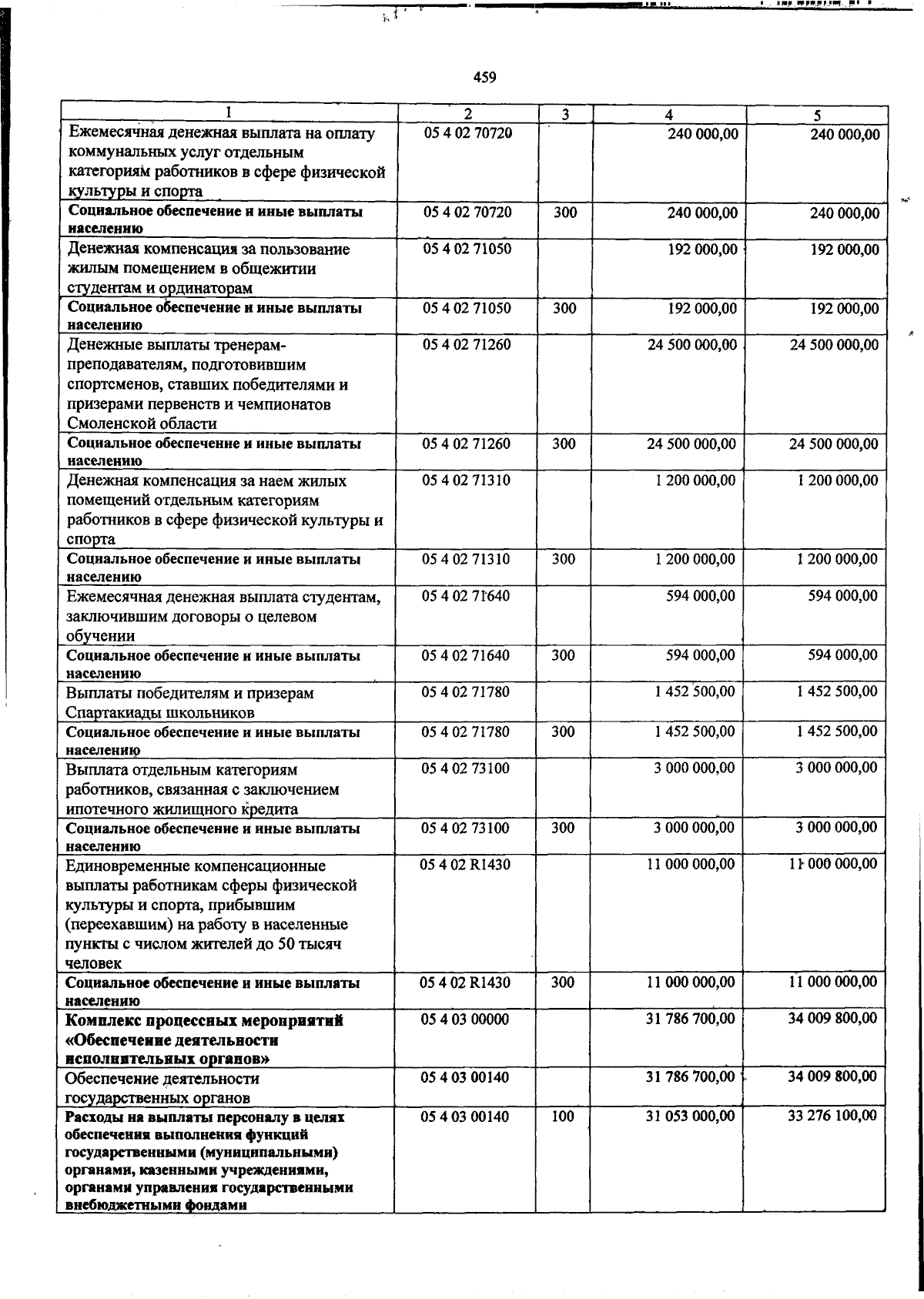 459

| 1 | 2 | 3 | 4 | 5 |
|---|---|---|---|---|
| Ежемесячная денежная выплата на оплату коммунальных услуг отдельным категориям работников в сфере физической культуры и спорта | 05 4 02 70720 | | 240 000,00 | 240 000,00 |
| Социальное обеспечение и иные выплаты населению | 05 4 02 70720 | 300 | 240 000,00 | 240 000,00 |
| Денежная компенсация за пользование жилым помещением в общежитии студентам и ординаторам | 05 4 02 71050 | | 192 000,00 | 192 000,00 |
| Социальное обеспечение и иные выплаты населению | 05 4 02 71050 | 300 | 192 000,00 | 192 000,00 |
| Денежные выплаты тренерам-преподавателям, подготовившим спортсменов, ставших победителями и призерами первенств и чемпионатов Смоленской области | 05 4 02 71260 | | 24 500 000,00 | 24 500 000,00 |
| Социальное обеспечение и иные выплаты населению | 05 4 02 71260 | 300 | 24 500 000,00 | 24 500 000,00 |
| Денежная компенсация за наем жилых помещений отдельным категориям работников в сфере физической культуры и спорта | 05 4 02 71310 | | 1 200 000,00 | 1 200 000,00 |
| Социальное обеспечение и иные выплаты населению | 05 4 02 71310 | 300 | 1 200 000,00 | 1 200 000,00 |
| Ежемесячная денежная выплата студентам, заключившим договоры о целевом обучении | 05 4 02 71640 | | 594 000,00 | 594 000,00 |
| Социальное обеспечение и иные выплаты населению | 05 4 02 71640 | 300 | 594 000,00 | 594 000,00 |
| Выплаты победителям и призерам Спартакиады школьников | 05 4 02 71780 | | 1 452 500,00 | 1 452 500,00 |
| Социальное обеспечение и иные выплаты населению | 05 4 02 71780 | 300 | 1 452 500,00 | 1 452 500,00 |
| Выплата отдельным категориям работников, связанная с заключением ипотечного жилищного кредита | 05 4 02 73100 | | 3 000 000,00 | 3 000 000,00 |
| Социальное обеспечение и иные выплаты населению | 05 4 02 73100 | 300 | 3 000 000,00 | 3 000 000,00 |
| Единовременные компенсационные выплаты работникам сферы физической культуры и спорта, прибывшим (переехавшим) на работу в населенные пункты с числом жителей до 50 тысяч человек | 05 4 02 R1430 | | 11 000 000,00 | 11 000 000,00 |
| Социальное обеспечение и иные выплаты населению | 05 4 02 R1430 | 300 | 11 000 000,00 | 11 000 000,00 |
| Комплекс процессных мероприятий «Обеспечение деятельности исполнительных органов» | 05 4 03 00000 | | 31 786 700,00 | 34 009 800,00 |
| Обеспечение деятельности государственных органов | 05 4 03 00140 | | 31 786 700,00 | 34 009 800,00 |
| Расходы на выплаты персоналу в целях обеспечения выполнения функций государственными (муниципальными) органами, казенными учреждениями, органами управления государственными внебюджетными фондами | 05 4 03 00140 | 100 | 31 053 000,00 | 33 276 100,00 |